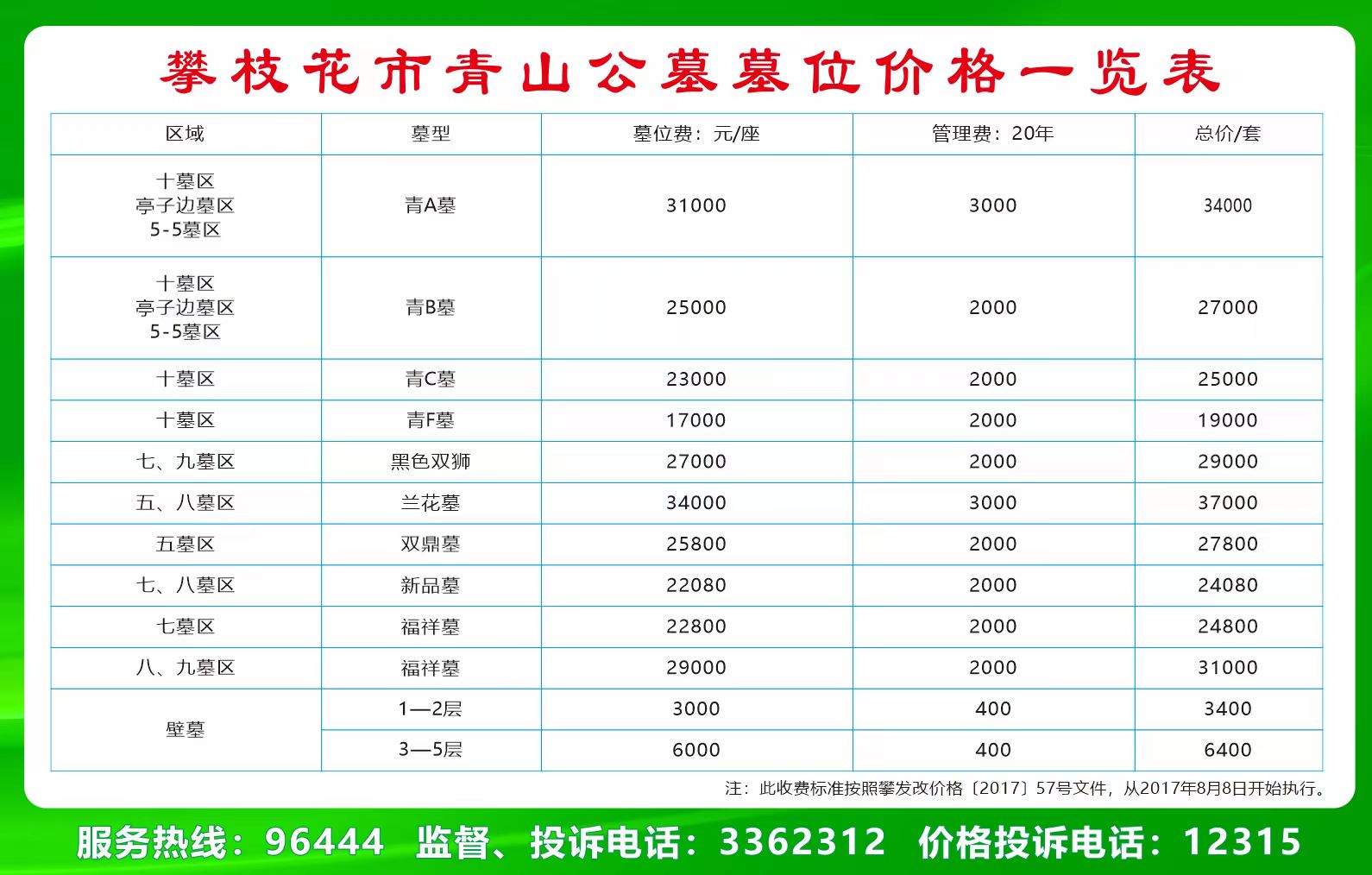 攀枝花市青山公墓墓位价格一览表

| 区域 | 墓型 | 墓位费：元/座 | 管理费：20年 | 总价/套 |
|---|---|---|---|---|
| 十墓区 亭子边墓区 5-5墓区 | 青A墓 | 31000 | 3000 | 34000 |
| 十墓区 亭子边墓区 5-5墓区 | 青B墓 | 25000 | 2000 | 27000 |
| 十墓区 | 青C墓 | 23000 | 2000 | 25000 |
| 十墓区 | 青F墓 | 17000 | 2000 | 19000 |
| 七、九墓区 | 黑色双狮 | 27000 | 2000 | 29000 |
| 五、八墓区 | 兰花墓 | 34000 | 3000 | 37000 |
| 五墓区 | 双鼎墓 | 25800 | 2000 | 27800 |
| 七、八墓区 | 新品墓 | 22080 | 2000 | 24080 |
| 七墓区 | 福祥墓 | 22800 | 2000 | 24800 |
| 八、九墓区 | 福祥墓 | 29000 | 2000 | 31000 |
| 壁墓 | 1—2层 | 3000 | 400 | 3400 |
|  | 3—5层 | 6000 | 400 | 6400 |

注：此收费标准按照攀发改价格〔2017〕57号文件，从2017年8月8日开始执行。

服务热线：96444 监督、投诉电话：3362312 价格投诉电话：12315